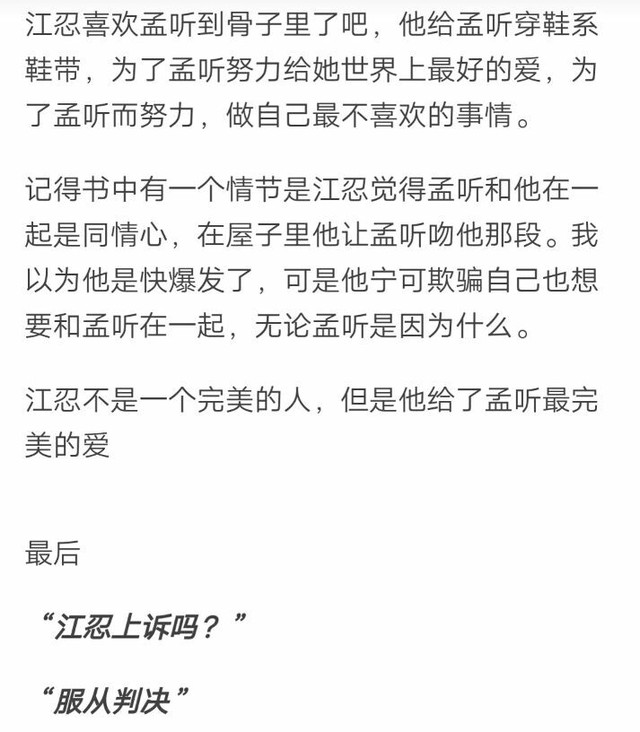 江忍喜欢孟听到骨子里了吧，他给孟听穿鞋系鞋带，为了孟听努力给她世界上最好的爱，为了孟听而努力，做自己最不喜欢的事情。

记得书中有一个情节是江忍觉得孟听和他在一起是同情心，在屋子里他让孟听吻他那段。我以为他是快爆发了，可是他宁可欺骗自己也想要和孟听在一起，无论孟听是因为什么。

江忍不是一个完美的人，但是他给了孟听最完美的爱

最后

“江忍上诉吗？”

“服从判决”